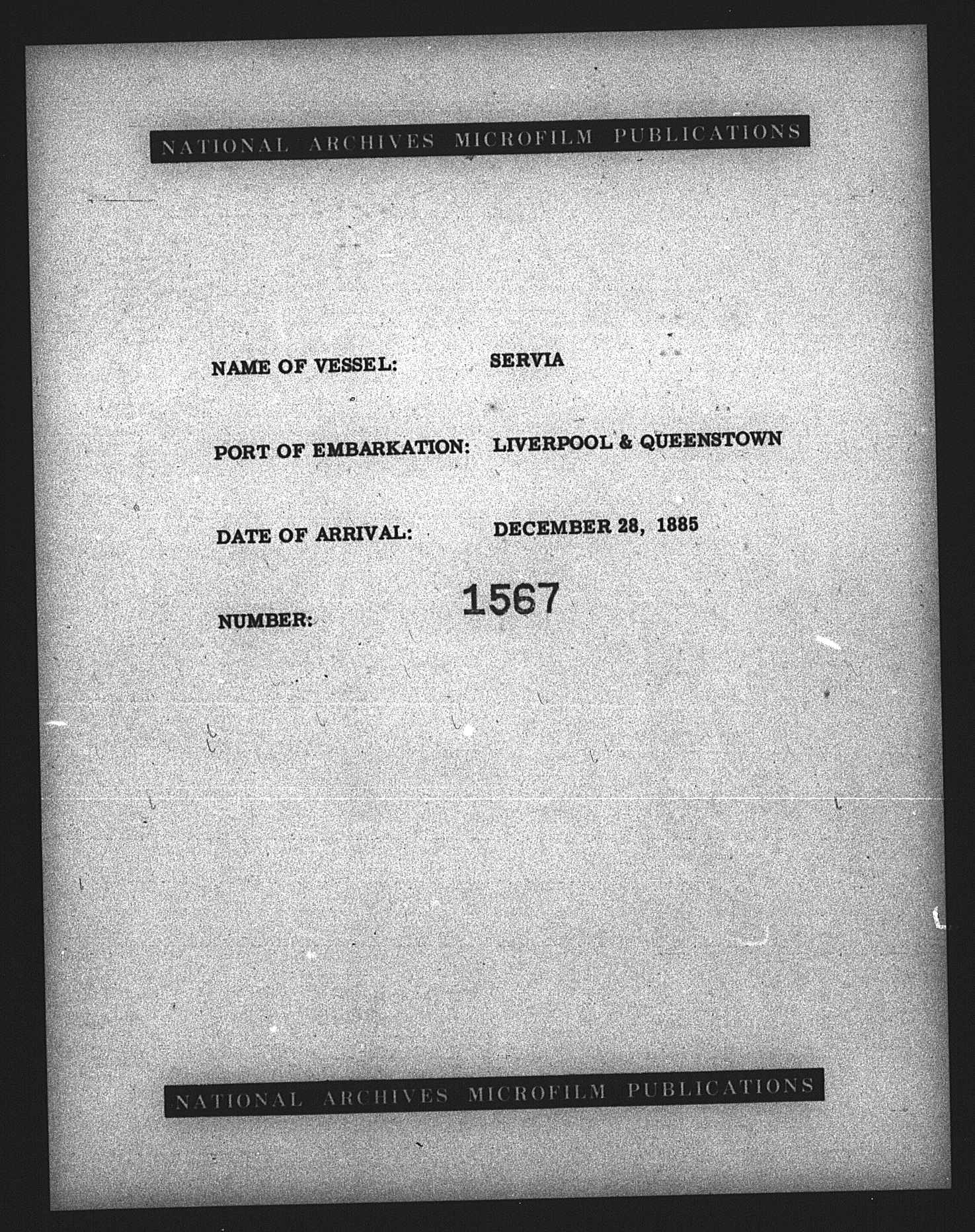 NATIONAL ARCHIVES MICROFILM PUBLICATIONS

NAME OF VESSEL: SERVIA

PORT OF EMBARKATION: LIVERPOOL & QUEENSTOWN

DATE OF ARRIVAL: DECEMBER 28, 1885

NUMBER: 1567

NATIONAL ARCHIVES MICROFILM PUBLICATIONS